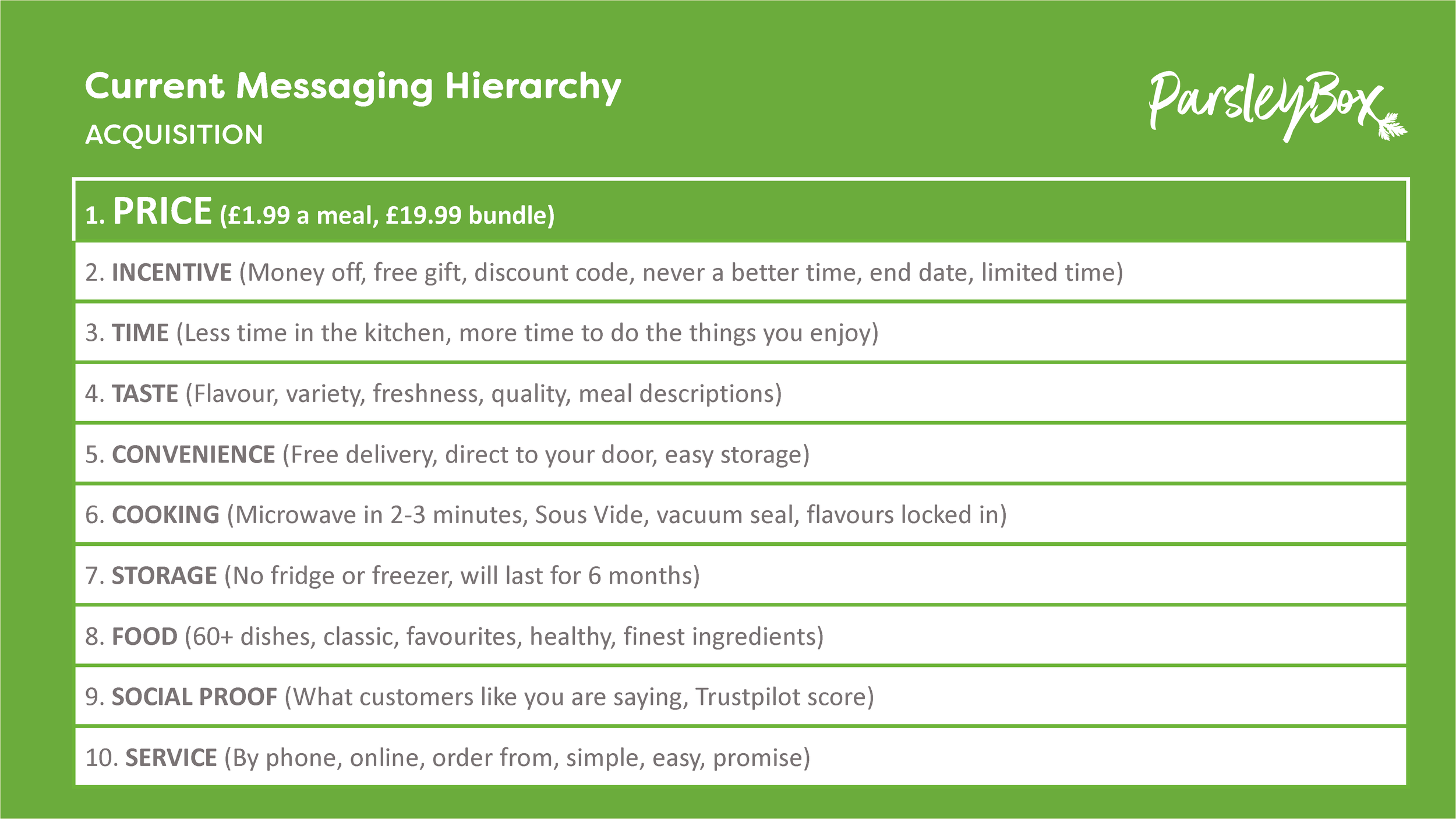 Current Messaging Hierarchy
ACQUISITION

ParsleyBox

1. PRICE (£1.99 a meal, £19.99 bundle)

2. INCENTIVE (Money off, free gift, discount code, never a better time, end date, limited time)

3. TIME (Less time in the kitchen, more time to do the things you enjoy)

4. TASTE (Flavour, variety, freshness, quality, meal descriptions)

5. CONVENIENCE (Free delivery, direct to your door, easy storage)

6. COOKING (Microwave in 2-3 minutes, Sous Vide, vacuum seal, flavours locked in)

7. STORAGE (No fridge or freezer, will last for 6 months)

8. FOOD (60+ dishes, classic, favourites, healthy, finest ingredients)

9. SOCIAL PROOF (What customers like you are saying, Trustpilot score)

10. SERVICE (By phone, online, order from, simple, easy, promise)